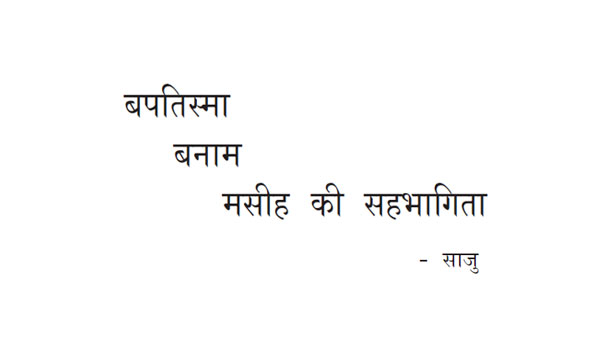 बपतिस्मा

बनाम

मसीह की सहभागिता

- साजु